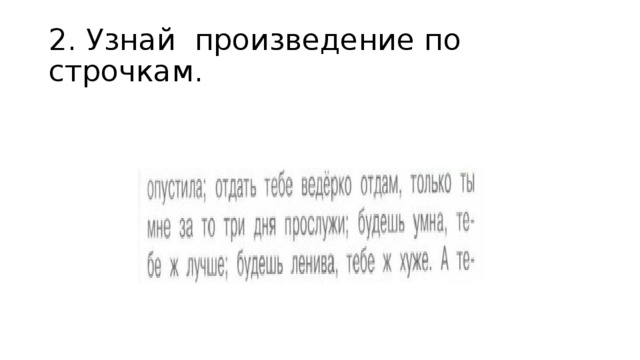 2. Узнай произведение по строчкам.

опустила; отдать тебе ведёрко отдам, только ты мне за то три дня прослужи; будешь умна, тебе ж лучше; будешь ленива, тебе ж хуже. А те-